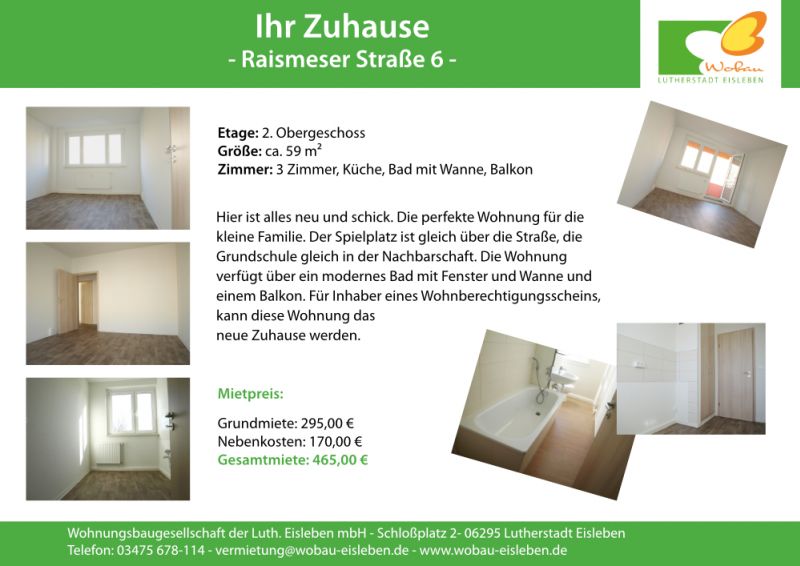 Ihr Zuhause
- Raismeser Straße 6 -

Wobau
LUTHERSTADT EISLEBEN

Etage: 2. Obergeschoss
Größe: ca. 59 $m^2$
Zimmer: 3 Zimmer, Küche, Bad mit Wanne, Balkon

Hier ist alles neu und schick. Die perfekte Wohnung für die kleine Familie. Der Spielplatz ist gleich über die Straße, die Grundschule gleich in der Nachbarschaft. Die Wohnung verfügt über ein modernes Bad mit Fenster und Wanne und einem Balkon. Für Inhaber eines Wohnberechtigungsscheins, kann diese Wohnung das neue Zuhause werden.

Mietpreis:

Grundmiete: 295,00 €
Nebenkosten: 170,00 €
Gesamtmiete: 465,00 €

Wohnungsbaugesellschaft der Luth. Eisleben mbH - Schloßplatz 2- 06295 Lutherstadt Eisleben
Telefon: 03475 678-114 - vermietung@wobau-eisleben.de - www.wobau-eisleben.de